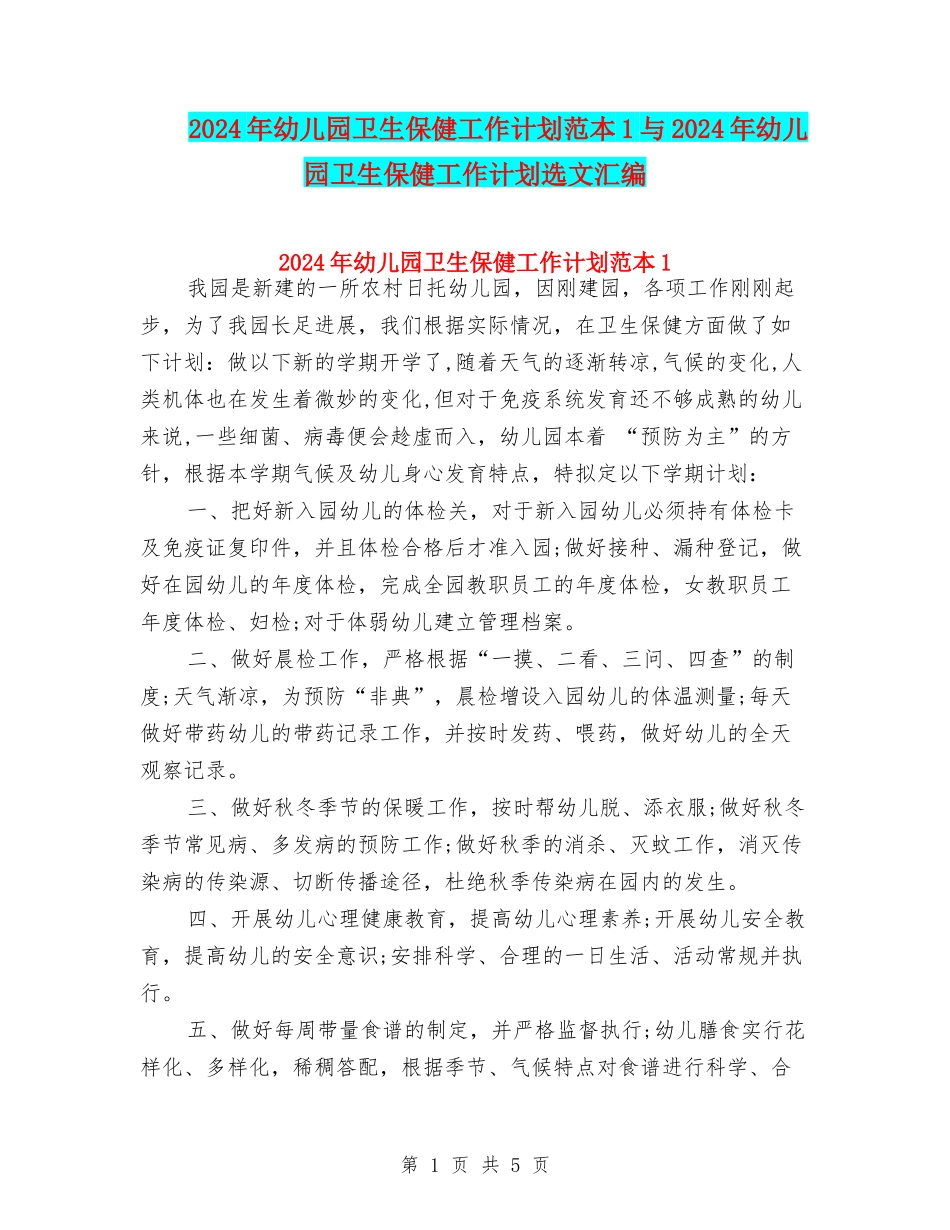 2024年幼儿园卫生保健工作计划范本1与2024年幼儿园卫生保健工作计划选文汇编

2024年幼儿园卫生保健工作计划范本1

我园是新建的一所农村日托幼儿园，因刚建园，各项工作刚刚起步，为了我园长足进展，我们根据实际情况，在卫生保健方面做了如下计划：做以下新的学期开学了,随着天气的逐渐转凉,气候的变化,人类机体也在发生着微妙的变化,但对于免疫系统发育还不够成熟的幼儿来说,一些细菌、病毒便会趁虚而入，幼儿园本着 “预防为主”的方针，根据本学期气候及幼儿身心发育特点，特拟定以下学期计划：

一、把好新入园幼儿的体检关，对于新入园幼儿必须持有体检卡及免疫证复印件，并且体检合格后才准入园;做好接种、漏种登记，做好在园幼儿的年度体检，完成全园教职员工的年度体检，女教职员工年度体检、妇检;对于体弱幼儿建立管理档案。

二、做好晨检工作，严格根据“一摸、二看、三问、四查”的制度;天气渐凉，为预防“非典”，晨检增设入园幼儿的体温测量;每天做好带药幼儿的带药记录工作，并按时发药、喂药，做好幼儿的全天观察记录。

三、做好秋冬季节的保暖工作，按时帮幼儿脱、添衣服;做好秋冬季节常见病、多发病的预防工作;做好秋季的消杀、灭蚊工作，消灭传染病的传染源、切断传播途径，杜绝秋季传染病在园内的发生。

四、开展幼儿心理健康教育，提高幼儿心理素养;开展幼儿安全教育，提高幼儿的安全意识;安排科学、合理的一日生活、活动常规并执行。

五、做好每周带量食谱的制定，并严格监督执行;幼儿膳食实行花样化、多样化，稀稠答配，根据季节、气候特点对食谱进行科学、合

第 1 页 共 5 页